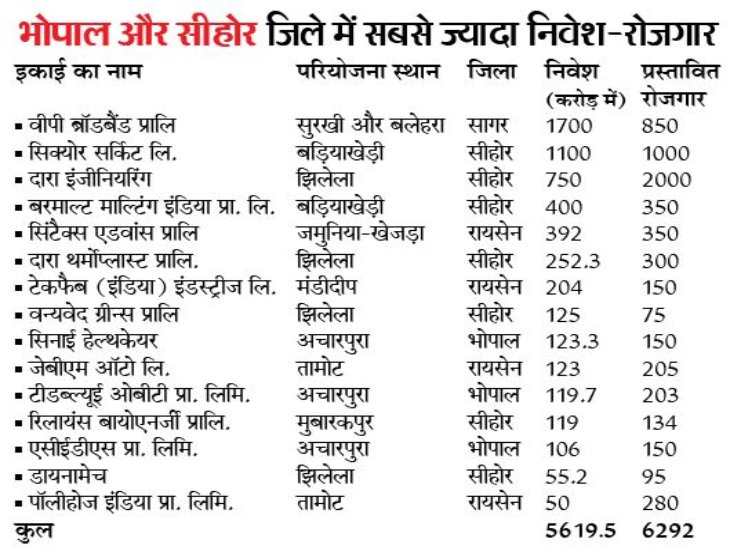 भोपाल और सीहोर जिले में सबसे ज्यादा निवेश-रोजगार

| इकाई का नाम | परियोजना स्थान | जिला | निवेश (करोड़ में) | प्रस्तावित रोजगार |
|---|---|---|---|---|
| ▪ वीपी ब्रॉडबैंड प्रालि | सुरखी और बलेहरा | सागर | 1700 | 850 |
| ▪ सिक्योर सर्किट लि. | बड़ियाखेड़ी | सीहोर | 1100 | 1000 |
| ▪ दारा इंजीनियरिंग | झिलेला | सीहोर | 750 | 2000 |
| ▪ बरमाल्ट माल्टिंग इंडिया प्रा. लि. | बड़ियाखेड़ी | सीहोर | 400 | 350 |
| ▪ सिंटैक्स एडवांस प्रालि | जमुनिया-खेजड़ा | रायसेन | 392 | 350 |
| ▪ दारा थर्मोप्लास्ट प्रालि. | झिलेला | सीहोर | 252.3 | 300 |
| ▪ टेकफैब (इंडिया) इंडस्ट्रीज लि. | मंडीदीप | रायसेन | 204 | 150 |
| ▪ वन्यवेद ग्रीन्स प्रालि | झिलेला | सीहोर | 125 | 75 |
| ▪ सिनाई हेल्थकेयर | अचारपुरा | भोपाल | 123.3 | 150 |
| ▪ जेबीएम ऑटो लि. | तामोट | रायसेन | 123 | 205 |
| ▪ टीडब्ल्यूई ओबीटी प्रा. लिमि. | अचारपुरा | भोपाल | 119.7 | 203 |
| ▪ रिलायंस बायोएनर्जी प्रालि. | मुबारकपुर | सीहोर | 119 | 134 |
| ▪ एसीईडीएस प्रा. लिमि. | अचारपुरा | भोपाल | 106 | 150 |
| ▪ डायनामेच | झिलेला | सीहोर | 55.2 | 95 |
| ▪ पॉलीहोज इंडिया प्रा. लिमि. | तामोट | रायसेन | 50 | 280 |
| कुल | | | 5619.5 | 6292 |